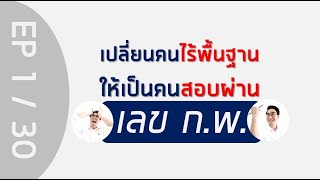 EP 1 / 30

เปลี่ยนคนไร้พื้นฐาน
ให้เป็นคนสอบผ่าน
เลข ก.พ.